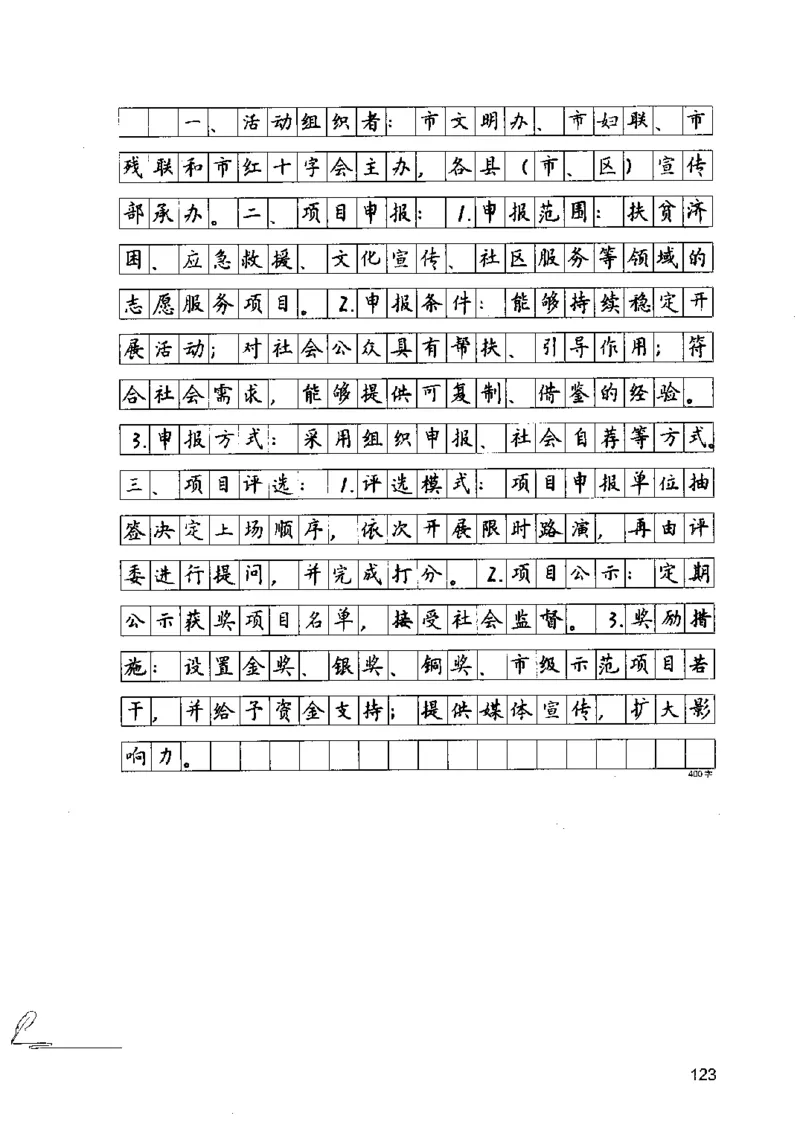 一、活动组织者：市文明办、市妇联、市残联和市红十字会主办，各县（市、区）宣传部承办。二、项目申报：1.申报范围：扶贫济困、应急救援、文化宣传、社区服务等领域的志愿服务项目。2.申报条件：能够持续稳定开展活动；对社会公众具有帮扶、引导作用；符合社会需求，能够提供可复制、借鉴的经验。3.申报方式：采用组织申报、社会自荐等方式。三、项目评选：1.评选模式：项目申报单位抽签决定上场顺序，依次开展限时路演，再由评委进行提问，并完成打分。2.项目公示：定期公示获奖项目名单，接受社会监督。3.奖励措施：设置金奖、银奖、铜奖、市级示范项目若干，并给予资金支持；提供媒体宣传，扩大影响力。

400字

123